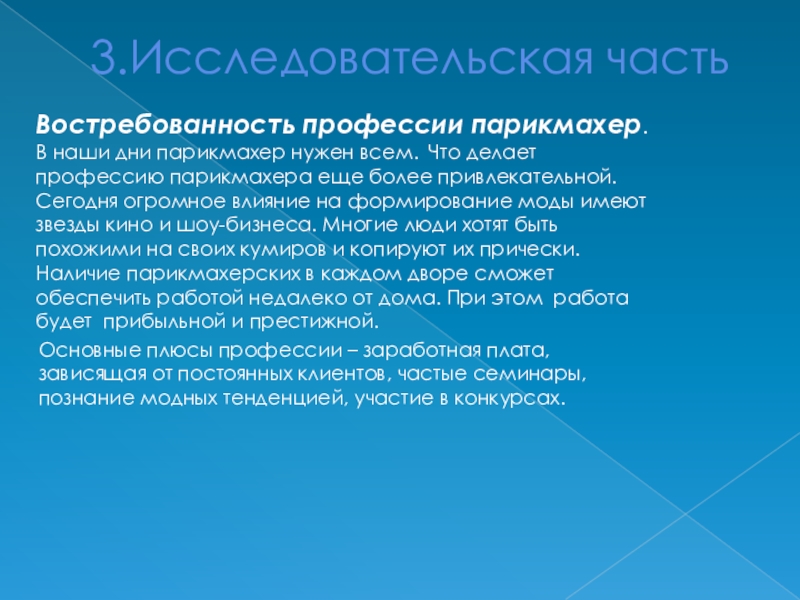 3.Исследовательская часть

Востребованность профессии парикмахер.
В наши дни парикмахер нужен всем. Что делает профессию парикмахера еще более привлекательной. Сегодня огромное влияние на формирование моды имеют звезды кино и шоу-бизнеса. Многие люди хотят быть похожими на своих кумиров и копируют их прически. Наличие парикмахерских в каждом дворе сможет обеспечить работой недалеко от дома. При этом работа будет прибыльной и престижной.

Основные плюсы профессии – заработная плата, зависящая от постоянных клиентов, частые семинары, познание модных тенденцией, участие в конкурсах.